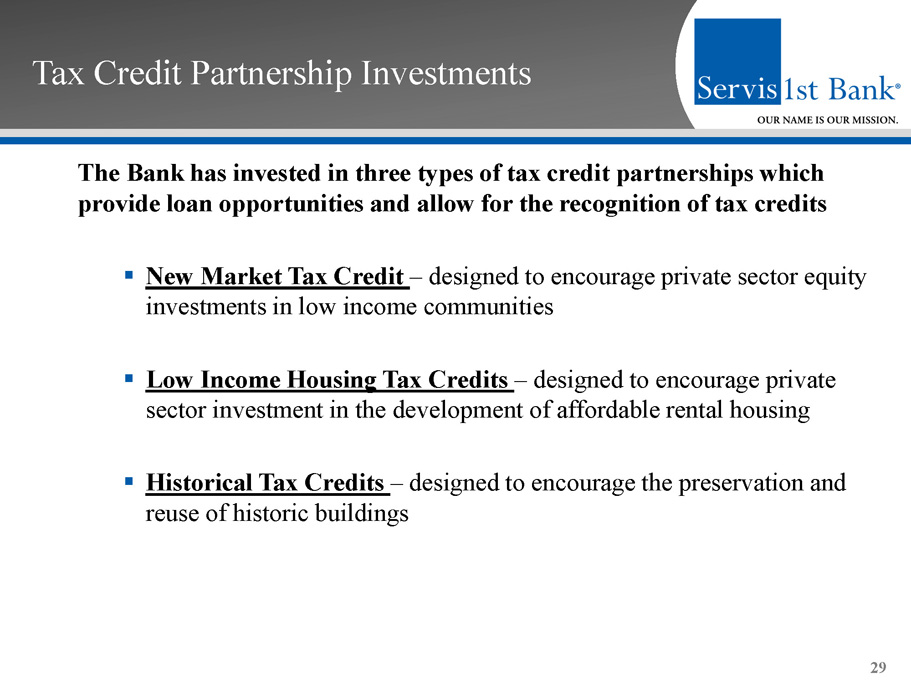 Tax Credit Partnership Investments

Servis1st Bank®

OUR NAME IS OUR MISSION.

The Bank has invested in three types of tax credit partnerships which provide loan opportunities and allow for the recognition of tax credits

▪ New Market Tax Credit – designed to encourage private sector equity investments in low income communities

▪ Low Income Housing Tax Credits – designed to encourage private sector investment in the development of affordable rental housing

▪ Historical Tax Credits – designed to encourage the preservation and reuse of historic buildings

29